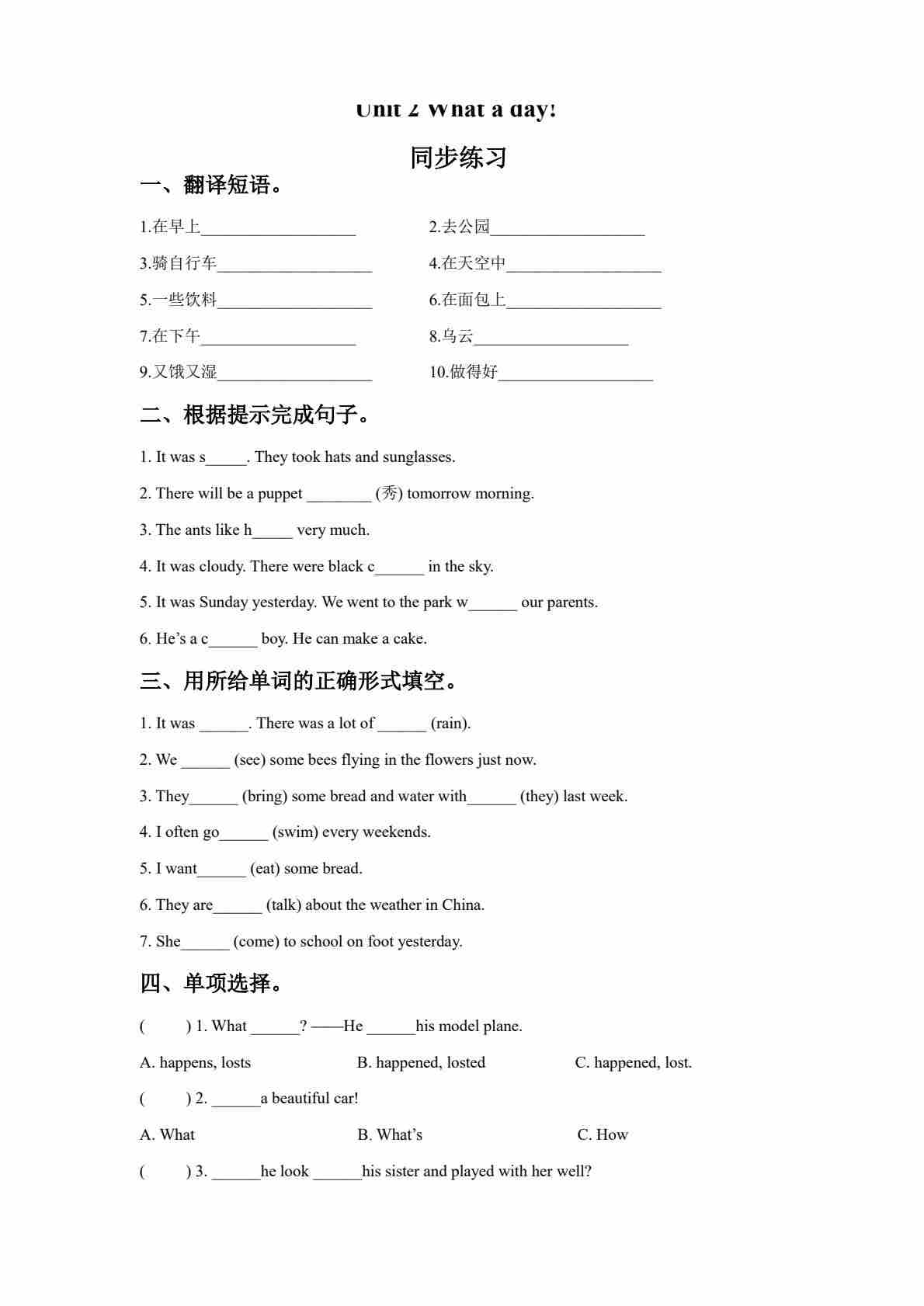 Unit 2 What a day!

同步练习

一、翻译短语。

1.在早上__________________

2.去公园__________________

3.骑自行车__________________

4.在天空中__________________

5.一些饮料__________________

6.在面包上__________________

7.在下午__________________

8.乌云__________________

9.又饿又湿__________________

10.做得好__________________

二、根据提示完成句子。

1. It was s_____. They took hats and sunglasses.

2. There will be a puppet ________ (秀) tomorrow morning.

3. The ants like h_____ very much.

4. It was cloudy. There were black c______ in the sky.

5. It was Sunday yesterday. We went to the park w______ our parents.

6. He's a c______ boy. He can make a cake.

三、用所给单词的正确形式填空。

1. It was ______. There was a lot of ______ (rain).

2. We ______ (see) some bees flying in the flowers just now.

3. They______ (bring) some bread and water with______ (they) last week.

4. I often go______ (swim) every weekends.

5. I want______ (eat) some bread.

6. They are______ (talk) about the weather in China.

7. She______ (come) to school on foot yesterday.

四、单项选择。

(　　) 1. What ______? ——He ______his model plane.

A. happens, losts　　B. happened, losted　　C. happened, lost.

(　　) 2. ______a beautiful car!

A. What　　B. What's　　C. How

(　　) 3. ______he look ______his sister and played with her well?